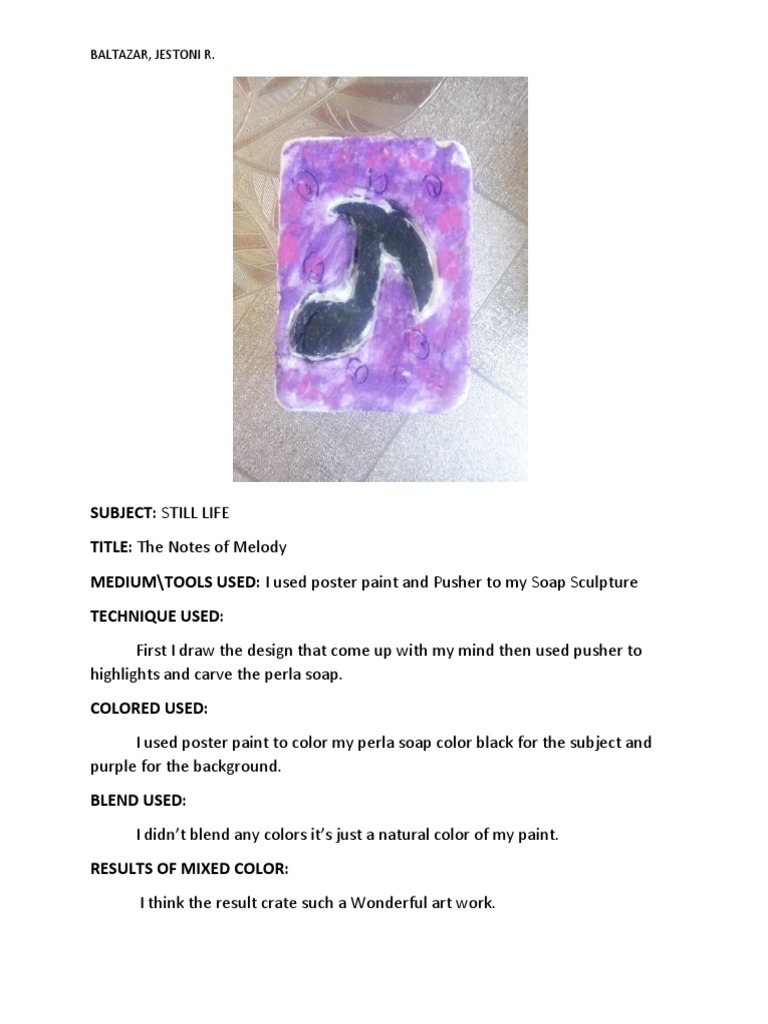 BALTAZAR, JESTONI R.

SUBJECT: STILL LIFE

TITLE: The Notes of Melody

MEDIUM\TOOLS USED: I used poster paint and Pusher to my Soap Sculpture

TECHNIQUE USED:

First I draw the design that come up with my mind then used pusher to highlights and carve the perla soap.

COLORED USED:

I used poster paint to color my perla soap color black for the subject and purple for the background.

BLEND USED:

I didn't blend any colors it's just a natural color of my paint.

RESULTS OF MIXED COLOR:

I think the result crate such a Wonderful art work.